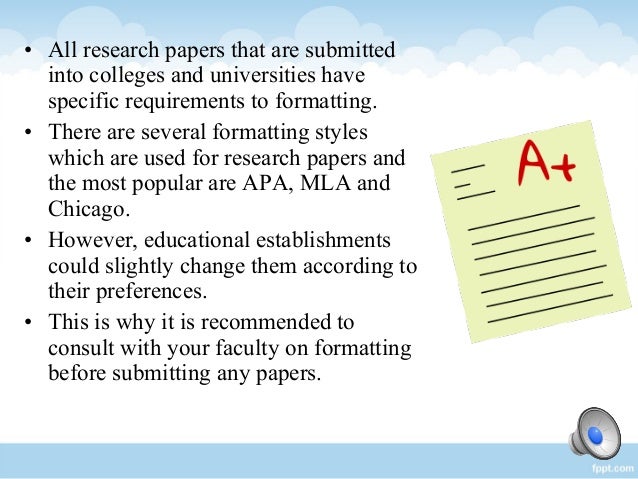 • All research papers that are submitted into colleges and universities have specific requirements to formatting.
• There are several formatting styles which are used for research papers and the most popular are APA, MLA and Chicago.
• However, educational establishments could slightly change them according to their preferences.
• This is why it is recommended to consult with your faculty on formatting before submitting any papers.

A+

fppt.com